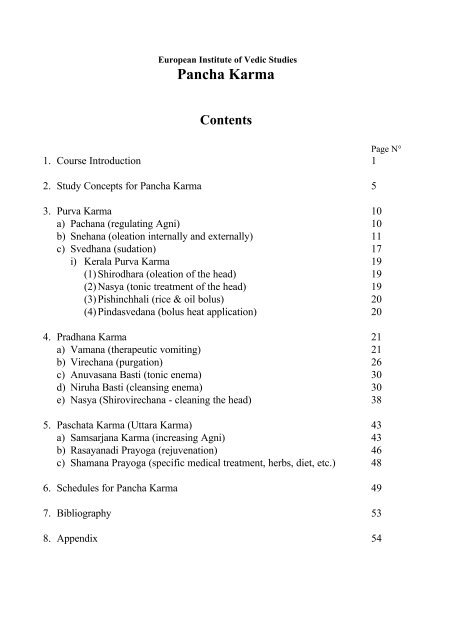 European Institute of Vedic Studies
Pancha Karma

Contents

Page N°
1. Course Introduction 1

2. Study Concepts for Pancha Karma 5

3. Purva Karma 10
a) Pachana (regulating Agni) 10
b) Snehana (oleation internally and externally) 11
c) Svedhana (sudation) 17
i) Kerala Purva Karma 19
(1) Shirodhara (oleation of the head) 19
(2) Nasya (tonic treatment of the head) 19
(3) Pishinchhali (rice & oil bolus) 20
(4) Pindasvedana (bolus heat application) 20

4. Pradhana Karma 21
a) Vamana (therapeutic vomiting) 21
b) Virechana (purgation) 26
c) Anuvasana Basti (tonic enema) 30
d) Niruha Basti (cleansing enema) 30
e) Nasya (Shirovirechana - cleaning the head) 38

5. Paschata Karma (Uttara Karma) 43
a) Samsarjana Karma (increasing Agni) 43
b) Rasayanadi Prayoga (rejuvenation) 46
c) Shamana Prayoga (specific medical treatment, herbs, diet, etc.) 48

6. Schedules for Pancha Karma 49

7. Bibliography 53

8. Appendix 54